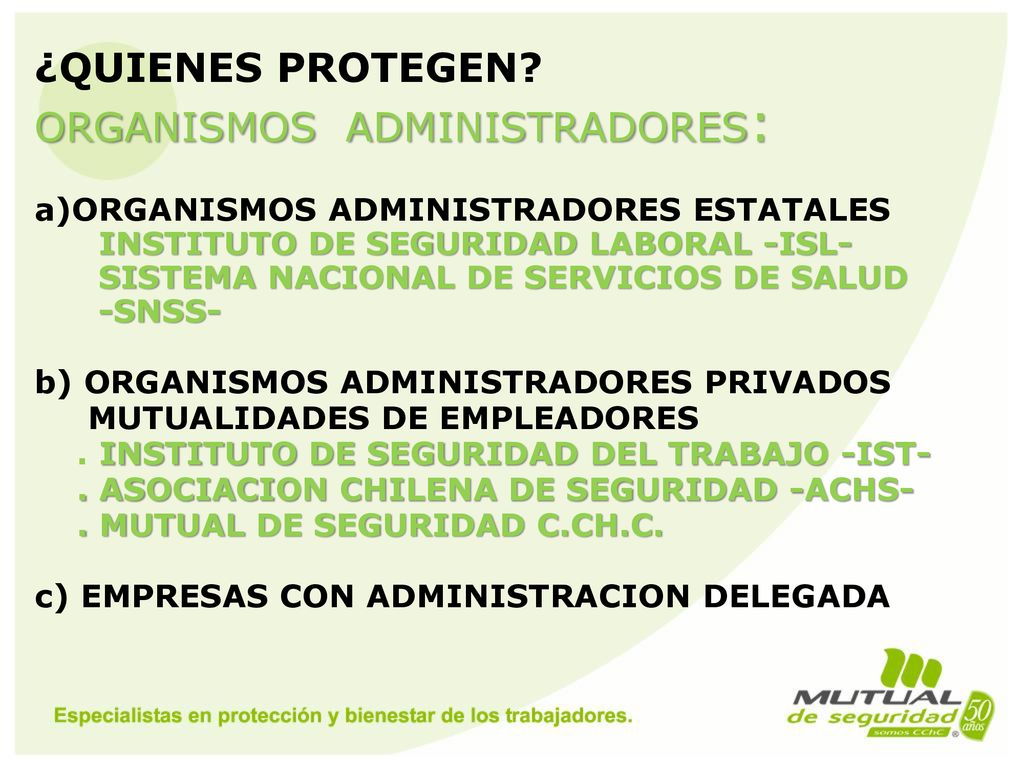 ¿QUIENES PROTEGEN?
ORGANISMOS ADMINISTRADORES:

a)ORGANISMOS ADMINISTRADORES ESTATALES
INSTITUTO DE SEGURIDAD LABORAL -ISL-
SISTEMA NACIONAL DE SERVICIOS DE SALUD -SNSS-

b) ORGANISMOS ADMINISTRADORES PRIVADOS
MUTUALIDADES DE EMPLEADORES
. INSTITUTO DE SEGURIDAD DEL TRABAJO -IST-
. ASOCIACION CHILENA DE SEGURIDAD -ACHS-
. MUTUAL DE SEGURIDAD C.CH.C.

c) EMPRESAS CON ADMINISTRACION DELEGADA

Especialistas en protección y bienestar de los trabajadores.

MUTUAL de seguridad somos CChC 50 años